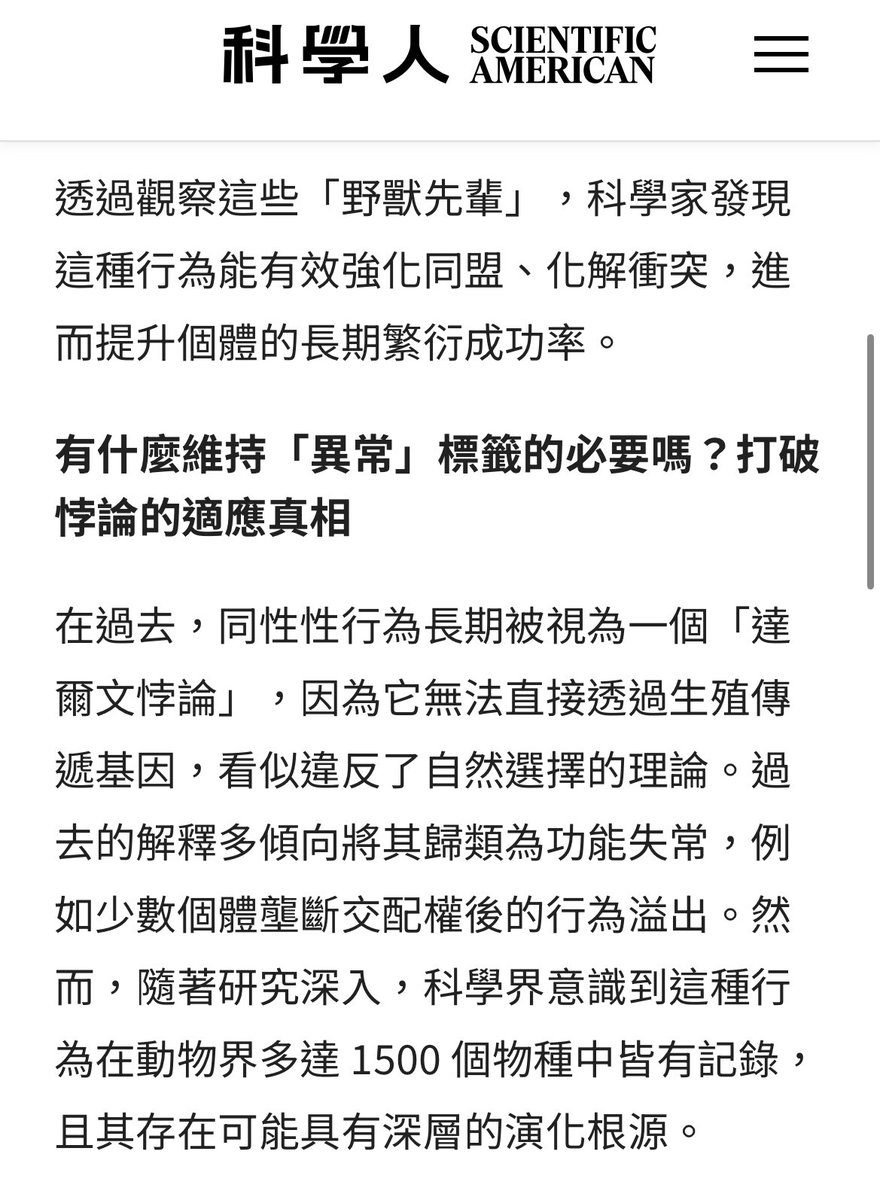 科學人 SCIENTIFIC AMERICAN

透過觀察這些「野獸先輩」，科學家發現這種行為能有效強化同盟、化解衝突，進而提升個體的長期繁衍成功率。

有什麼維持「異常」標籤的必要嗎？打破悖論的適應真相

在過去，同性性行為長期被視為一個「達爾文悖論」，因為它無法直接透過生殖傳遞基因，看似違反了自然選擇的理論。過去的解釋多傾向將其歸類為功能失常，例如少數個體壟斷交配權後的行為溢出。然而，隨著研究深入，科學界意識到這種行為在動物界多達 1500 個物種中皆有記錄，且其存在可能具有深層的演化根源。